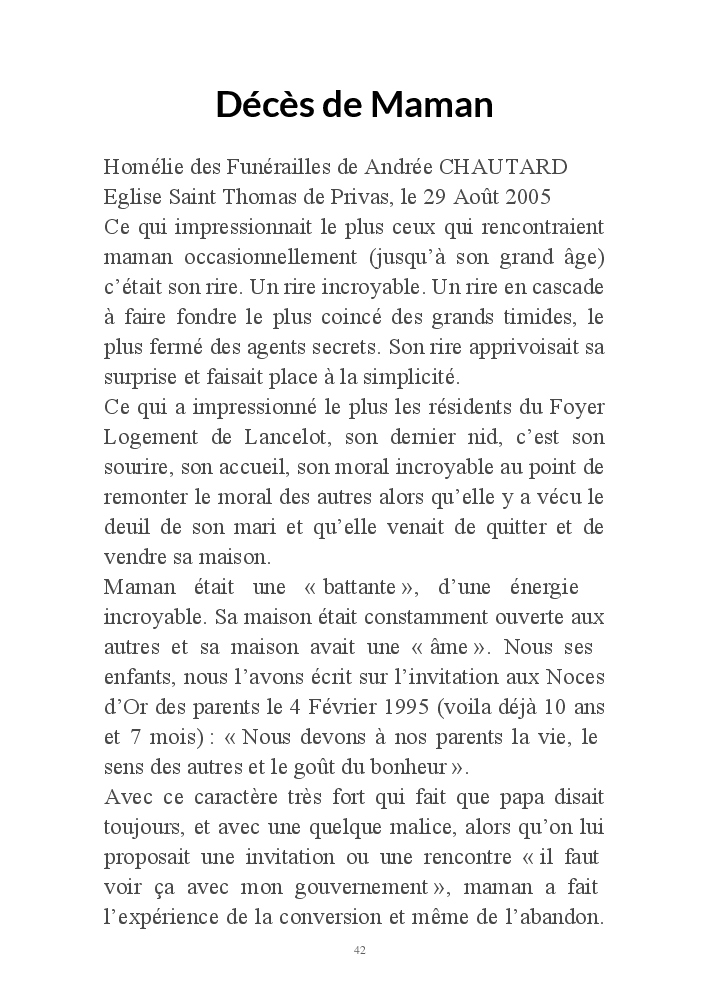 Décès de Maman

Homélie des Funérailles de Andrée CHAUTARD
Eglise Saint Thomas de Privas, le 29 Août 2005
Ce qui impressionnait le plus ceux qui rencontraient maman occasionnellement (jusqu'à son grand âge) c'était son rire. Un rire incroyable. Un rire en cascade à faire fondre le plus coincé des grands timides, le plus fermé des agents secrets. Son rire apprivoisait sa surprise et faisait place à la simplicité.
Ce qui a impressionné le plus les résidents du Foyer Logement de Lancelot, son dernier nid, c'est son sourire, son accueil, son moral incroyable au point de remonter le moral des autres alors qu'elle y a vécu le deuil de son mari et qu'elle venait de quitter et de vendre sa maison.
Maman était une « battante », d'une énergie incroyable. Sa maison était constamment ouverte aux autres et sa maison avait une « âme ». Nous ses enfants, nous l'avons écrit sur l'invitation aux Noces d'Or des parents le 4 Février 1995 (voila déjà 10 ans et 7 mois) : « Nous devons à nos parents la vie, le sens des autres et le goût du bonheur ».
Avec ce caractère très fort qui fait que papa disait toujours, et avec une quelque malice, alors qu'on lui proposait une invitation ou une rencontre « il faut voir ça avec mon gouvernement », maman a fait l'expérience de la conversion et même de l'abandon.

42